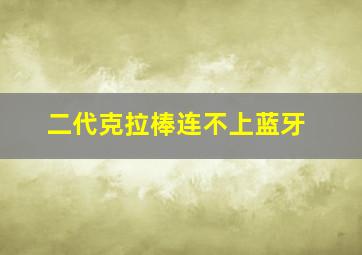 二代克拉棒连不上蓝牙